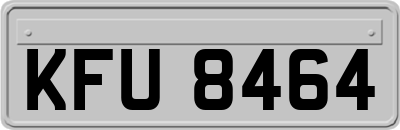 KFU 8464